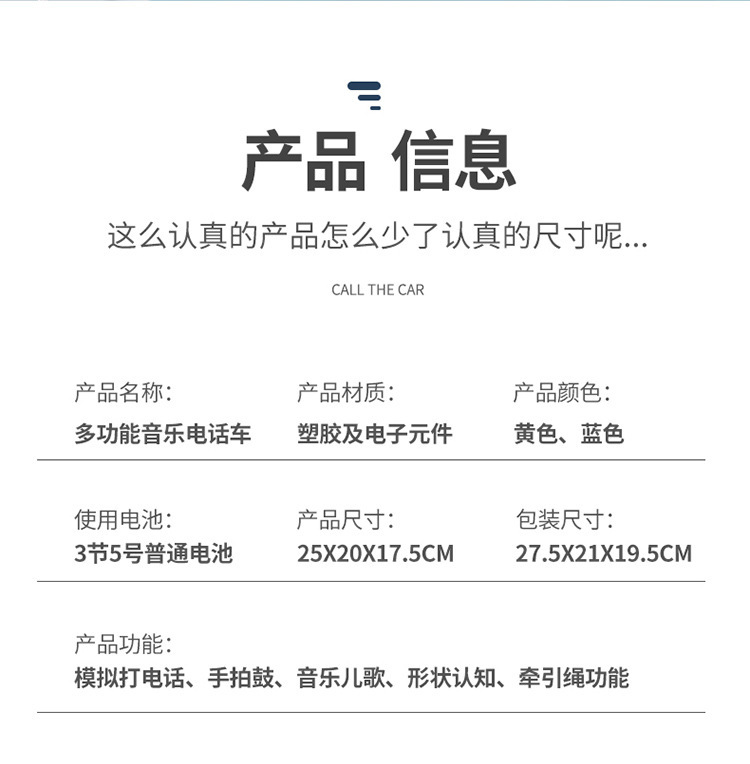 产品 信息

这么认真的产品怎么少了认真的尺寸呢...

CALL THE CAR

产品名称:
多功能音乐电话车

产品材质:
塑胶及电子元件

产品颜色:
黄色、蓝色

使用电池:
3节5号普通电池

产品尺寸:
25X20X17.5CM

包装尺寸:
27.5X21X19.5CM

产品功能:
模拟打电话、手拍鼓、音乐儿歌、形状认知、牵引绳功能